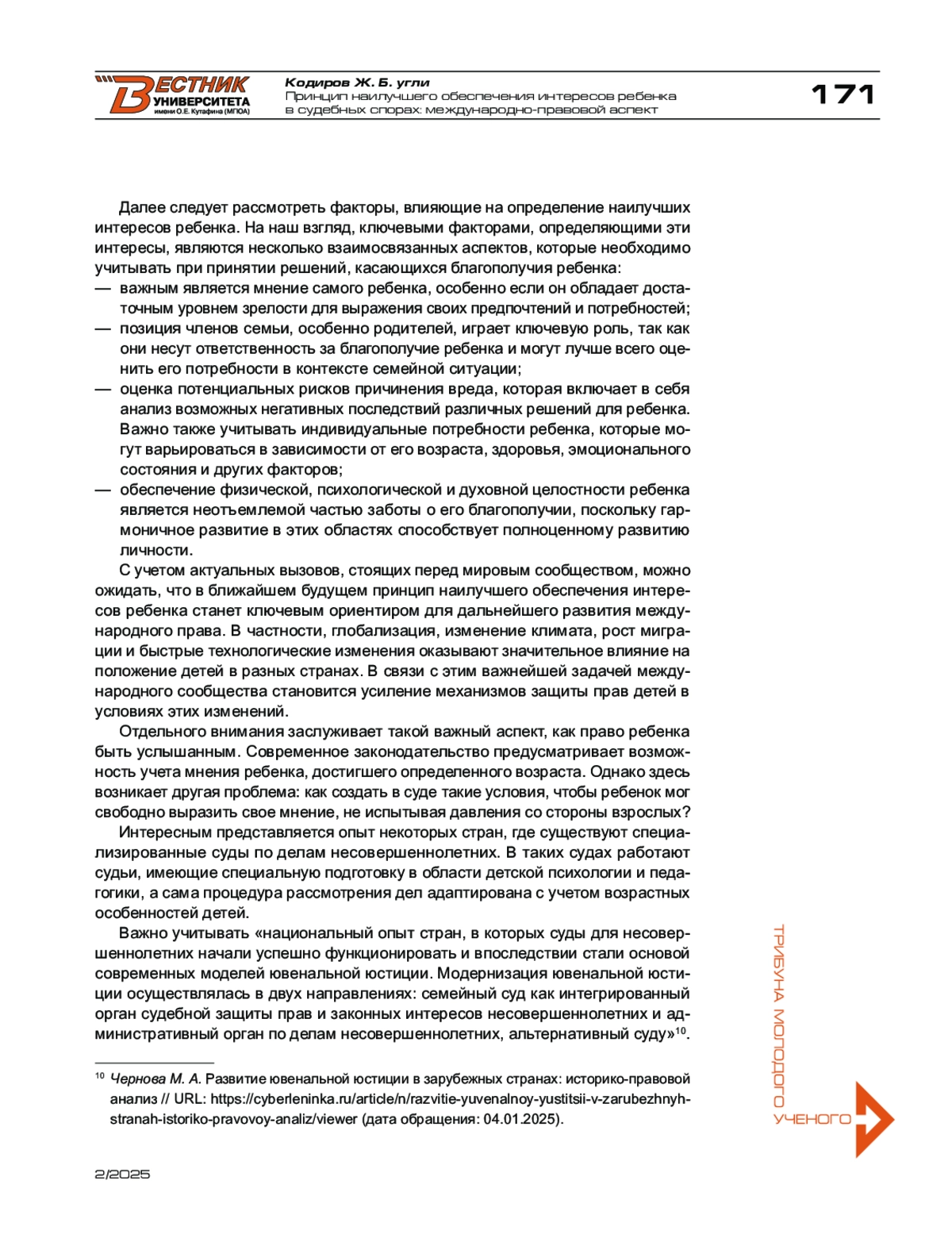 ВЕСТНИК УНИВЕРСИТЕТА имени О.Е. Кутафина (МГЮА)

Кодиров Ж. Б. угли
Принцип наилучшего обеспечения интересов ребенка в судебных спорах: международно-правовой аспект

171

Далее следует рассмотреть факторы, влияющие на определение наилучших интересов ребенка. На наш взгляд, ключевыми факторами, определяющими эти интересы, являются несколько взаимосвязанных аспектов, которые необходимо учитывать при принятии решений, касающихся благополучия ребенка:
— важным является мнение самого ребенка, особенно если он обладает достаточным уровнем зрелости для выражения своих предпочтений и потребностей;
— позиция членов семьи, особенно родителей, играет ключевую роль, так как они несут ответственность за благополучие ребенка и могут лучше всего оценить его потребности в контексте семейной ситуации;
— оценка потенциальных рисков причинения вреда, которая включает в себя анализ возможных негативных последствий различных решений для ребенка. Важно также учитывать индивидуальные потребности ребенка, которые могут варьироваться в зависимости от его возраста, здоровья, эмоционального состояния и других факторов;
— обеспечение физической, психологической и духовной целостности ребенка является неотъемлемой частью заботы о его благополучии, поскольку гармоничное развитие в этих областях способствует полноценному развитию личности.

С учетом актуальных вызовов, стоящих перед мировым сообществом, можно ожидать, что в ближайшем будущем принцип наилучшего обеспечения интересов ребенка станет ключевым ориентиром для дальнейшего развития международного права. В частности, глобализация, изменение климата, рост миграции и быстрые технологические изменения оказывают значительное влияние на положение детей в разных странах. В связи с этим важнейшей задачей международного сообщества становится усиление механизмов защиты прав детей в условиях этих изменений.

Отдельного внимания заслуживает такой важный аспект, как право ребенка быть услышанным. Современное законодательство предусматривает возможность учета мнения ребенка, достигшего определенного возраста. Однако здесь возникает другая проблема: как создать в суде такие условия, чтобы ребенок мог свободно выразить свое мнение, не испытывая давления со стороны взрослых?

Интересным представляется опыт некоторых стран, где существуют специализированные суды по делам несовершеннолетних. В таких судах работают судьи, имеющие специальную подготовку в области детской психологии и педагогики, а сама процедура рассмотрения дел адаптирована с учетом возрастных особенностей детей.

Важно учитывать «национальный опыт стран, в которых суды для несовершеннолетних начали успешно функционировать и впоследствии стали основой современных моделей ювенальной юстиции. Модернизация ювенальной юстиции осуществлялась в двух направлениях: семейный суд как интегрированный орган судебной защиты прав и законных интересов несовершеннолетних и административный орган по делам несовершеннолетних, альтернативный суду»$^{10}$.

$^{10}$ Чернова М. А. Развитие ювенальной юстиции в зарубежных странах: историко-правовой анализ // URL: https://cyberleninka.ru/article/n/razvitie-yuvenalnoy-yustitsii-v-zarubezhnyh-stranah-istoriko-pravovoy-analiz/viewer (дата обращения: 04.01.2025).

ТРИБУНА МОЛОДОГО УЧЕНОГО

2/2025